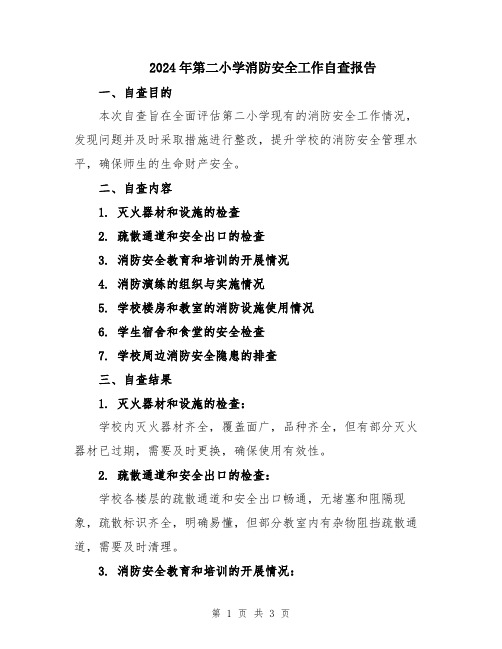 2024年第二小学消防安全工作自查报告

一、自查目的

本次自查旨在全面评估第二小学现有的消防安全工作情况，发现问题并及时采取措施进行整改，提升学校的消防安全管理水平，确保师生的生命财产安全。

二、自查内容

1. 灭火器材和设施的检查

2. 疏散通道和安全出口的检查

3. 消防安全教育和培训的开展情况

4. 消防演练的组织与实施情况

5. 学校楼房和教室的消防设施使用情况

6. 学生宿舍和食堂的安全检查

7. 学校周边消防安全隐患的排查

三、自查结果

1. 灭火器材和设施的检查：

学校内灭火器材齐全，覆盖面广，品种齐全，但有部分灭火器材已过期，需要及时更换，确保使用有效性。

2. 疏散通道和安全出口的检查：

学校各楼层的疏散通道和安全出口畅通，无堵塞和阻隔现象，疏散标识齐全，明确易懂，但部分教室内有杂物阻挡疏散通道，需要及时清理。

3. 消防安全教育和培训的开展情况：

第 1 页 共 3 页